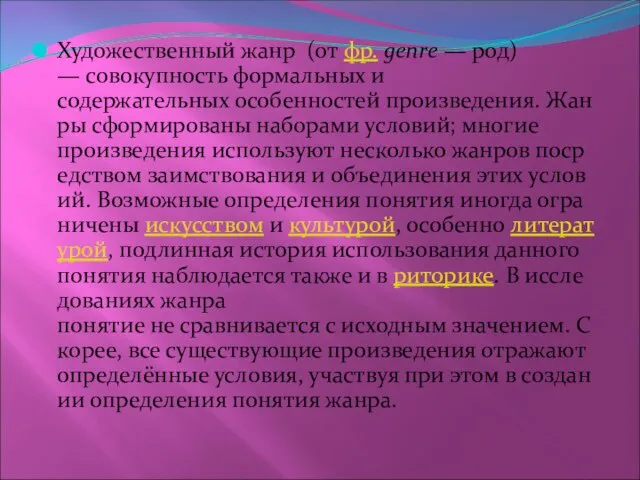 Художественный жанр (от фр. genre — род) — совокупность формальных и содержательных особенностей произведения. Жанры сформированы наборами условий; многие произведения используют несколько жанров посредством заимствования и объединения этих условий. Возможные определения понятия иногда ограничены искусством и культурой, особенно литературой, подлинная история использования данного понятия наблюдается также и в риторике. В исследованиях жанра
понятие не сравнивается с исходным значением. Скорее, все существующие произведения отражают определённые условия, участвуя при этом в создании определения понятия жанра.